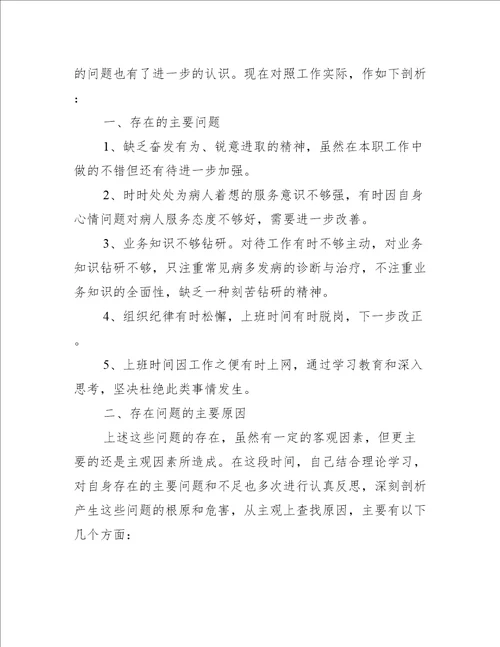 的问题也有了进一步的认识。现在对照工作实际，作如下剖析：

一、存在的主要问题

1、缺乏奋发有为、锐意进取的精神，虽然在本职工作中做的不错但还有待进一步加强。

2、时时处处为病人着想的服务意识不够强，有时因自身心情问题对病人服务态度不够好，需要进一步改善。

3、业务知识不够钻研。对待工作有时不够主动，对业务知识钻研不够，只注重常见病多发病的诊断与治疗，不注重业务知识的全面性，缺乏一种刻苦钻研的精神。

4、组织纪律有时松懈，上班时间有时脱岗，下一步改正。

5、上班时间因工作之便有时上网，通过学习教育和深入思考，坚决杜绝此类事情发生。

二、存在问题的主要原因

上述这些问题的存在，虽然有一定的客观因素，但更主要的还是主观因素所造成。在这段时间，自己结合理论学习，对自身存在的主要问题和不足也多次进行认真反思，深刻剖析产生这些问题的根原和危害，从主观上查找原因，主要有以下几个方面：